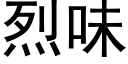 烈味